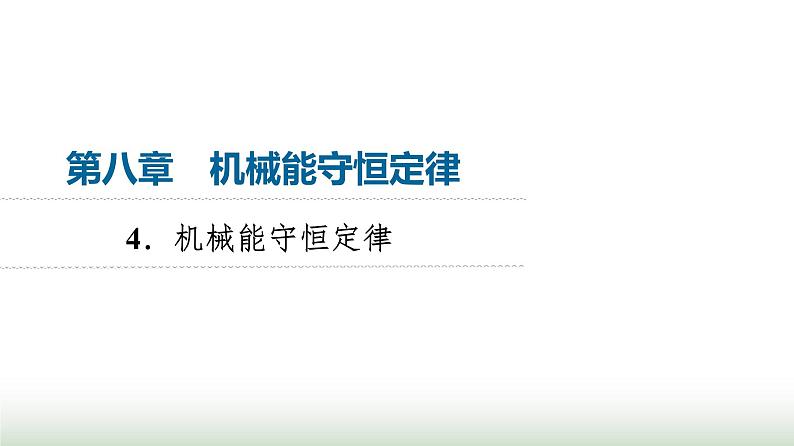 第八章　机械能守恒定律

4．机械能守恒定律